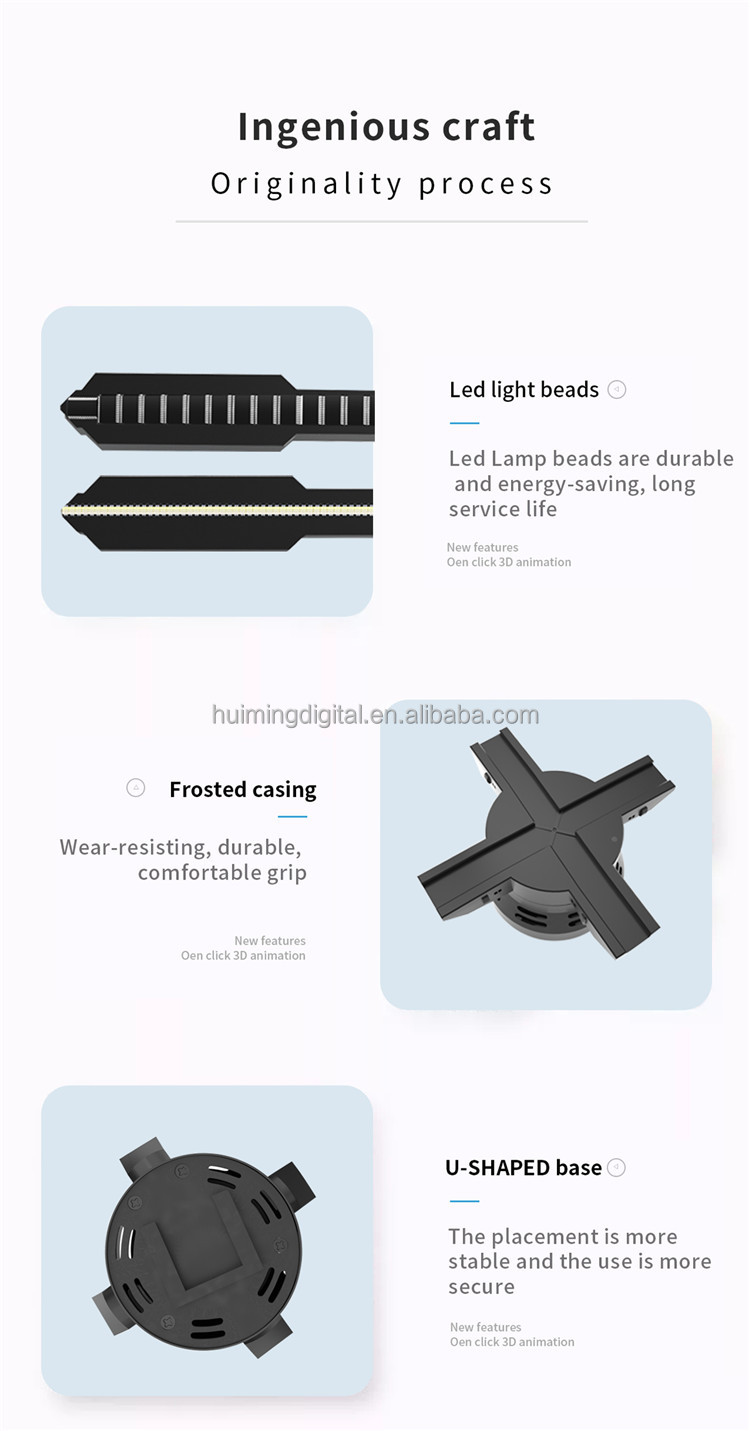 Ingenious craft

Originality process

Led light beads

Led Lamp beads are durable and energy-saving, long service life

New features
Oen click 3D animation

Frosted casing

Wear-resisting, durable, comfortable grip

New features
Oen click 3D animation

U-SHAPED base

The placement is more stable and the use is more secure

New features
Oen click 3D animation

huimingdigital.en.alibaba.com